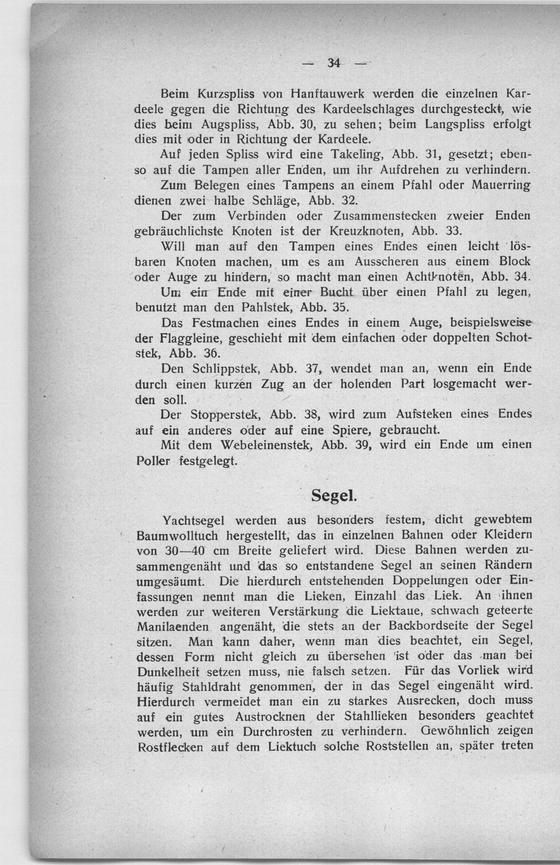 — 34 —

Beim Kurzspliss von Hanftauwerk werden die einzelnen Kardeele gegen die Richtung des Kardeelschlages durchgesteckt, wie dies beim Augspliss, Abb. 30, zu sehen; beim Langspliss erfolgt dies mit oder in Richtung der Kardeele.

Auf jeden Spliss wird eine Takeling, Abb. 31, gesetzt; ebenso auf die Tampen aller Enden, um ihr Aufdrehen zu verhindern.

Zum Belegen eines Tampens an einem Pfahl oder Mauerring dienen zwei halbe Schläge, Abb. 32.

Der zum Verbinden oder Zusammenstecken zweier Enden gebräuchlichste Knoten ist der Kreuzknoten, Abb. 33.

Will man auf den Tampen eines Endes einen leicht lösbaren Knoten machen, um es am Ausscheren aus einem Block oder Auge zu hindern, so macht man einen Achtknoten, Abb. 34.

Um ein Ende mit einer Bucht über einen Pfahl zu legen, benutzt man den Pahlstek, Abb. 35.

Das Festmachen eines Endes in einem Auge, beispielsweise der Flaggleine, geschieht mit dem einfachen oder doppelten Schotstek, Abb. 36.

Den Schlippstek, Abb. 37, wendet man an, wenn ein Ende durch einen kurzen Zug an der holenden Part losgemacht werden soll.

Der Stopperstek, Abb. 38, wird zum Aufsteken eines Endes auf ein anderes oder auf eine Spiere, gebraucht.

Mit dem Webeleinenstek, Abb. 39, wird ein Ende um einen Poller festgelegt.

Segel.

Yachtsegel werden aus besonders festem, dicht gewebtem Baumwolltuch hergestellt, das in einzelnen Bahnen oder Kleidern von 30—40 cm Breite geliefert wird. Diese Bahnen werden zusammengenäht und das so entstandene Segel an seinen Rändern umgesäumt. Die hierdurch entstehenden Doppelungen oder Einfassungen nennt man die Lieken, Einzahl das Liek. An ihnen werden zur weiteren Verstärkung die Liektaue, schwach geteerte Manilaenden angenäht, die stets an der Backbordseite der Segel sitzen. Man kann daher, wenn man dies beachtet, ein Segel, dessen Form nicht gleich zu übersehen ist oder das man bei Dunkelheit setzen muss, nie falsch setzen. Für das Vorliek wird häufig Stahldraht genommen, der in das Segel eingenäht wird. Hierdurch vermeidet man ein zu starkes Ausrecken, doch muss auf ein gutes Austrocknen der Stahllieken besonders geachtet werden, um ein Durchrosten zu verhindern. Gewöhnlich zeigen Rostflecken auf dem Liektuch solche Roststellen an, später treten